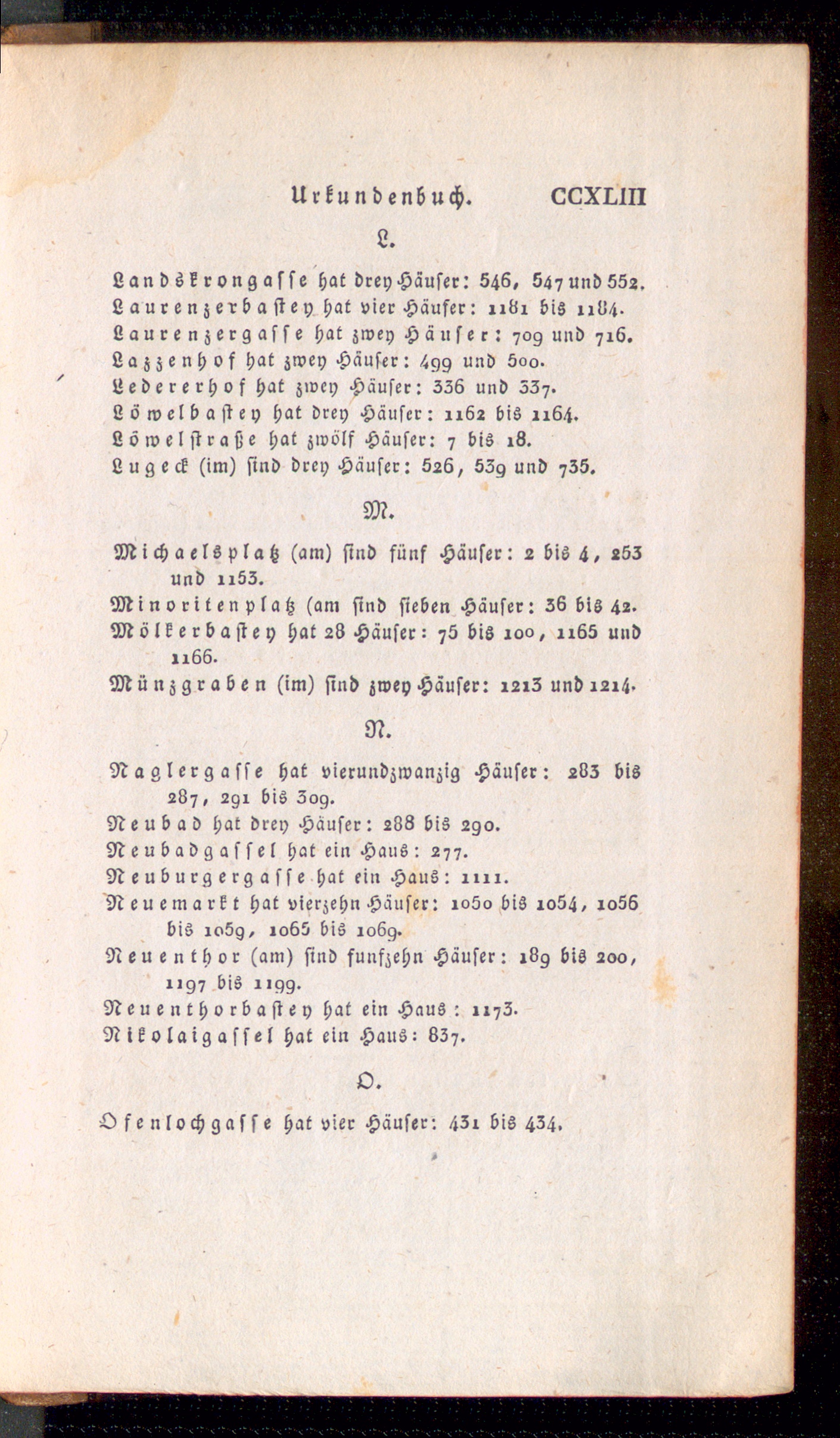 Urkundenbuch. CCXLIII

L.

Landskrongasse hat drey Häuser: 546, 547 und 552.
Laurenzerbastey hat vier Häuser: 1181 bis 1184.
Laurenzergasse hat zwey Häuser: 709 und 716.
Lazzenhof hat zwey Häuser: 499 und 500.
Ledererhof hat zwey Häuser: 336 und 337.
Löwelbastey hat drey Häuser: 1162 bis 1164.
Löwelstraße hat zwölf Häuser: 7 bis 18.
Lugeck (im) sind drey Häuser: 526, 539 und 735.

M.

Michaelsplatz (am) sind fünf Häuser: 2 bis 4, 253 und 1153.
Minoritenplatz (am sind sieben Häuser: 36 bis 42.
Mölkerbastey hat 28 Häuser: 75 bis 100, 1165 und 1166.
Münzgraben (im) sind zwey Häuser: 1213 und 1214.

N.

Naglergasse hat vierundzwanzig Häuser: 283 bis 287, 291 bis 309.
Neubad hat drey Häuser: 288 bis 290.
Neubadgassel hat ein Haus: 277.
Neuburgergasse hat ein Haus: 1111.
Neuemarkt hat vierzehn Häuser: 1050 bis 1054, 1056 bis 1059, 1065 bis 1069.
Neuenthor (am) sind funfzehn Häuser: 189 bis 200, 1197 bis 1199.
Neuenthorbastey hat ein Haus: 1173.
Nikolaigassel hat ein Haus: 837.

O.

Ofenlochgasse hat vier Häuser: 431 bis 434.